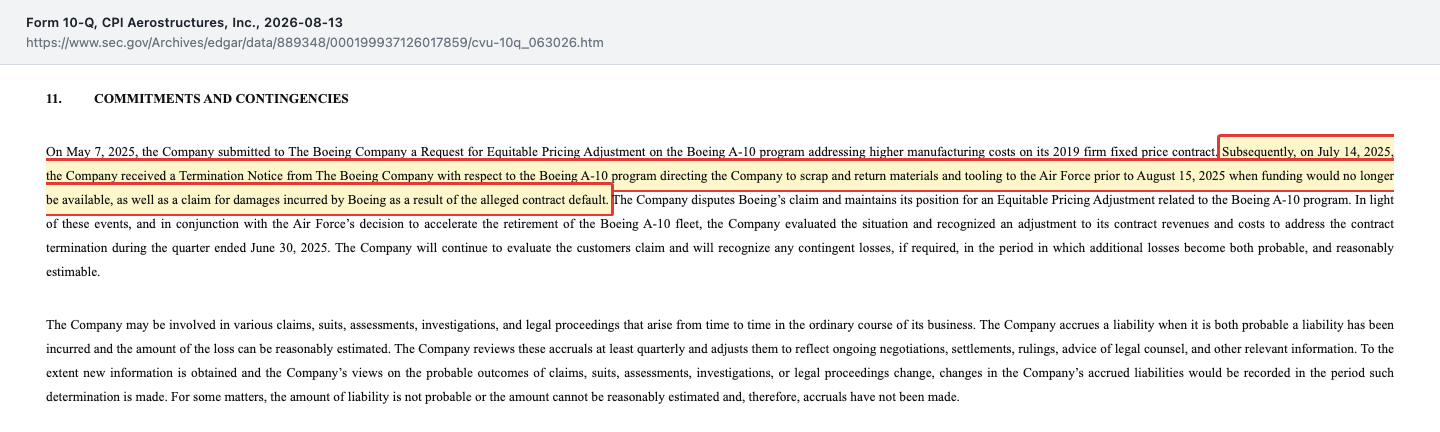 Form 10-Q, CPI Aerostructures, Inc., 2026-08-13
https://www.sec.gov/Archives/edgar/data/889348/000199937126017859/cvu-10q_063026.htm

11. COMMITMENTS AND CONTINGENCIES

On May 7, 2025, the Company submitted to The Boeing Company a Request for Equitable Pricing Adjustment on the Boeing A-10 program addressing higher manufacturing costs on its 2019 firm fixed price contract. Subsequently, on July 14, 2025, the Company received a Termination Notice from The Boeing Company with respect to the Boeing A-10 program directing the Company to scrap and return materials and tooling to the Air Force prior to August 15, 2025 when funding would no longer be available, as well as a claim for damages incurred by Boeing as a result of the alleged contract default. The Company disputes Boeing's claim and maintains its position for an Equitable Pricing Adjustment related to the Boeing A-10 program. In light of these events, and in conjunction with the Air Force's decision to accelerate the retirement of the Boeing A-10 fleet, the Company evaluated the situation and recognized an adjustment to its contract revenues and costs to address the contract termination during the quarter ended June 30, 2025. The Company will continue to evaluate the customers claim and will recognize any contingent losses, if required, in the period in which additional losses become both probable, and reasonably estimable.

The Company may be involved in various claims, suits, assessments, investigations, and legal proceedings that arise from time to time in the ordinary course of its business. The Company accrues a liability when it is both probable a liability has been incurred and the amount of the loss can be reasonably estimated. The Company reviews these accruals at least quarterly and adjusts them to reflect ongoing negotiations, settlements, rulings, advice of legal counsel, and other relevant information. To the extent new information is obtained and the Company's views on the probable outcomes of claims, suits, assessments, investigations, or legal proceedings change, changes in the Company's accrued liabilities would be recorded in the period such determination is made. For some matters, the amount of liability is not probable or the amount cannot be reasonably estimated and, therefore, accruals have not been made.